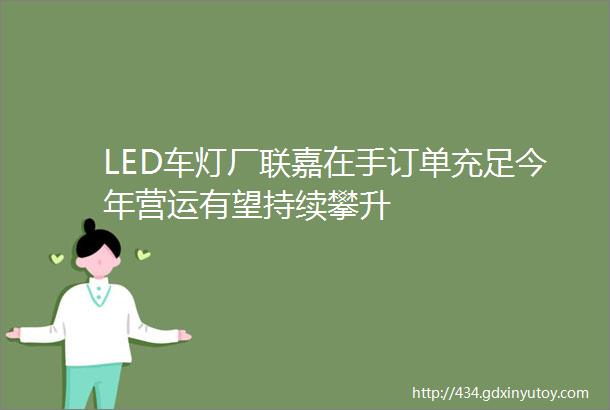 LED车灯厂联嘉在手订单充足今年营运有望持续攀升

http://434.gdxinyutoy.com